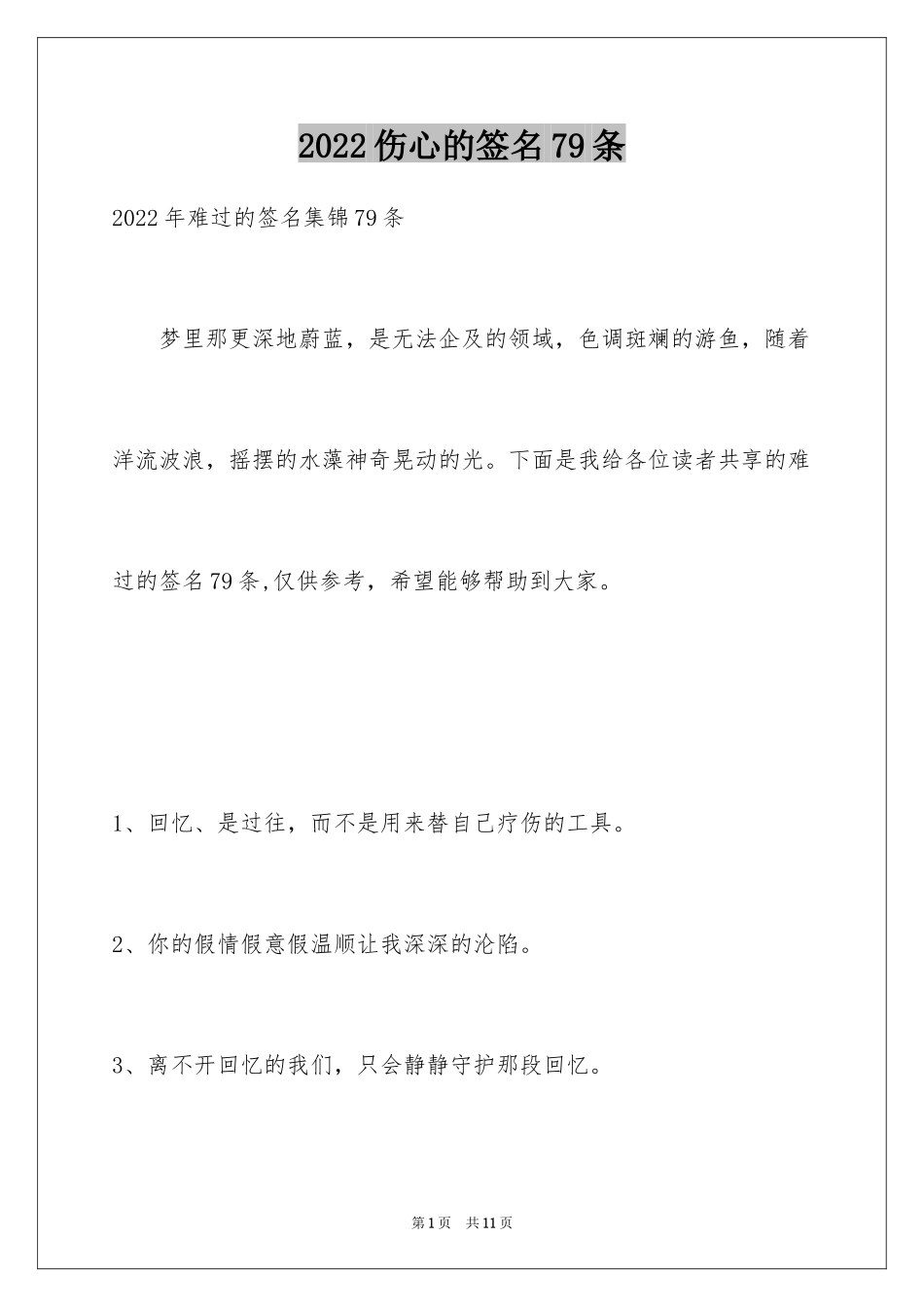 2022伤心的签名79条

2022年难过的签名集锦79条

梦里那更深地蔚蓝，是无法企及的领域，色调斑斓的游鱼，随着洋流波浪，摇摆的水藻神奇晃动的光。下面是我给各位读者共享的难过的签名79条,仅供参考，希望能够帮助到大家。

1、回忆、是过往，而不是用来替自己疗伤的工具。

2、你的假情假意假温顺让我深深的沦陷。

3、离不开回忆的我们，只会静静守护那段回忆。

第1页 共11页